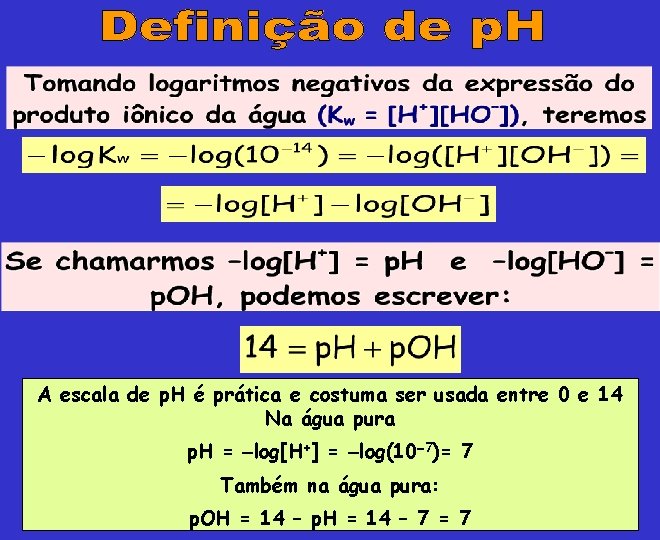 Definição de pH

Tomando logaritmos negativos da expressão do produto iônico da água ($K_w = [H^+][HO^-]$), teremos

$-\log K_w = -\log(10^{-14}) = -\log([H^+][OH^-]) =$

$= -\log[H^+] - \log[OH^-]$

Se chamarmos $-\log[H^+]$ = pH e $-\log[HO^-]$ = pOH, podemos escrever:

$14 = pH + pOH$

A escala de pH é prática e costuma ser usada entre 0 e 14
Na água pura
$pH = -\log[H^+] = -\log(10^{-7}) = 7$
Também na água pura:
pOH = 14 – pH = 14 – 7 = 7